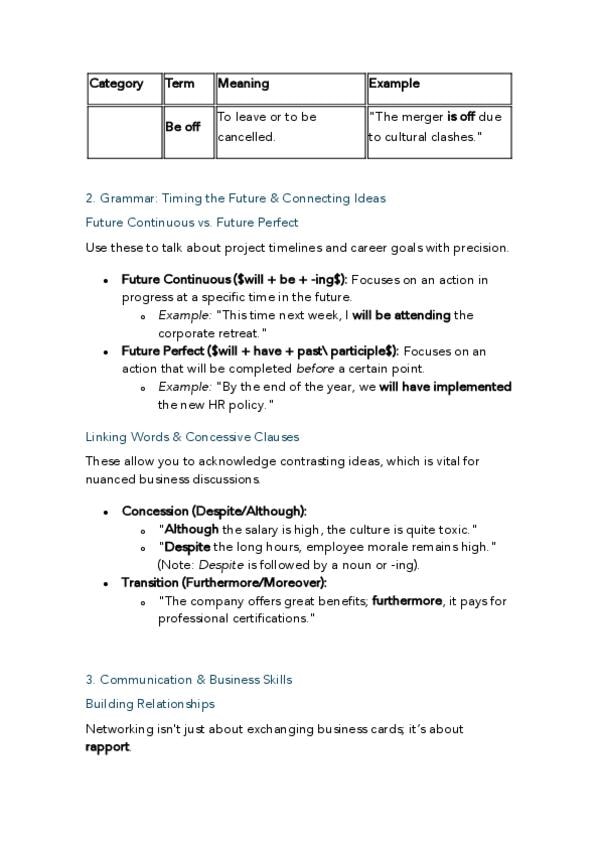 | Category | Term | Meaning | Example |
|---|---|---|---|
| | Be off | To leave or to be cancelled. | "The merger is off due to cultural clashes." |

2. Grammar: Timing the Future & Connecting Ideas

Future Continuous vs. Future Perfect

Use these to talk about project timelines and career goals with precision.

- Future Continuous (\$will + be + -ing\$): Focuses on an action in progress at a specific time in the future.
  - Example: "This time next week, I will be attending the corporate retreat."
- Future Perfect (\$will + have + past\ participle\$): Focuses on an action that will be completed before a certain point.
  - Example: "By the end of the year, we will have implemented the new HR policy."

Linking Words & Concessive Clauses

These allow you to acknowledge contrasting ideas, which is vital for nuanced business discussions.

- Concession (Despite/Although):
  - "Although the salary is high, the culture is quite toxic."
  - "Despite the long hours, employee morale remains high." (Note: Despite is followed by a noun or -ing).
- Transition (Furthermore/Moreover):
  - "The company offers great benefits; furthermore, it pays for professional certifications."

3. Communication & Business Skills

Building Relationships

Networking isn't just about exchanging business cards; it's about rapport.